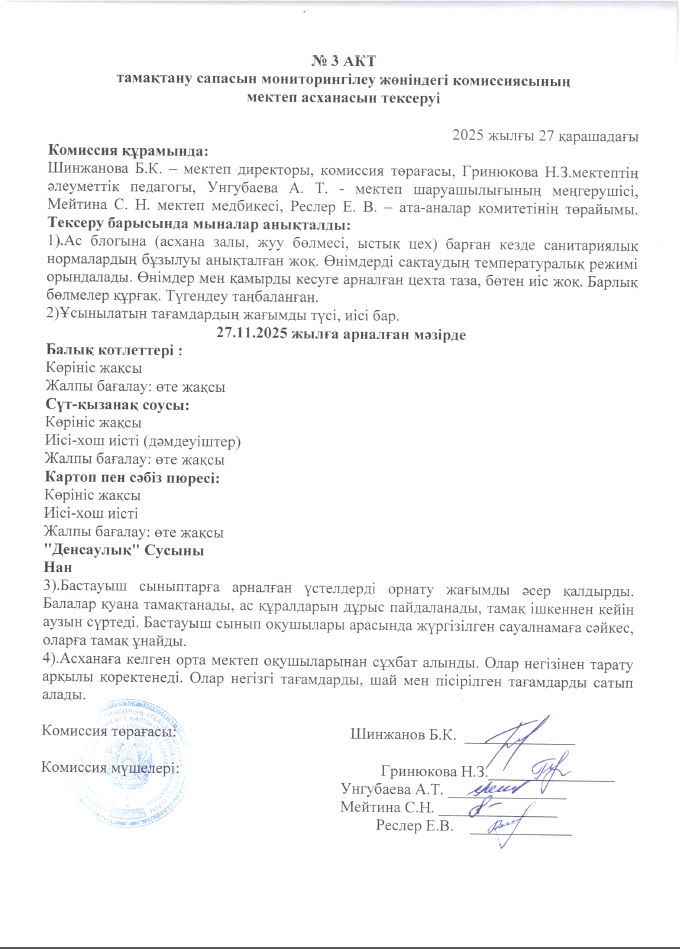 № 3 АКТ
тамақтану сапасын мониторингілеу жөніндегі комиссиясының
мектеп асханасын тексеруі

2025 жылғы 27 қарашадағы

Комиссия құрамында:
Шинжанова Б.К. – мектеп директоры, комиссия төрағасы, Гринюкова Н.З.мектептің әлеуметтік педагогы, Унгубаева А. Т. - мектеп шаруашылығының меңгерушісі, Мейтина С. Н. мектеп медбикесі, Реслер Е. В. – ата-аналар комитетінің төрайымы.
Тексеру барысында мыналар анықталды:
1).Ас блогына (асхана залы, жуу бөлмесі, ыстық цех) барған кезде санитариялық нормалардың бұзылуы анықталған жоқ. Өнімдерді сақтаудың температуралық режимі орындалады. Өнімдер мен қамырды кесуге арналған цехта таза, бөтен иіс жоқ. Барлық бөлмелер құрғақ. Түгендеу таңбаланған.
2)Ұсынылатын тағамдардың жағымды түсі, иісі бар.
27.11.2025 жылға арналған мәзірде
Балық котлеттері :
Көрініс жақсы
Жалпы бағалау: өте жақсы
Сүт-қызанақ соусы:
Көрініс жақсы
Иісі-хош иісті (дәмдеуіштер)
Жалпы бағалау: өте жақсы
Картоп пен сәбіз пюресі:
Көрініс жақсы
Иісі-хош иісті
Жалпы бағалау: өте жақсы
"Денсаулық" Сусыны
Нан
3).Бастауыш сыныптарға арналған үстелдерді орнату жағымды әсер қалдырды. Балалар қуана тамақтанады, ас құралдарын дұрыс пайдаланады, тамақ ішкеннен кейін аузын сүртеді. Бастауыш сынып оқушылары арасында жүргізілген сауалнамаға сәйкес, оларға тамақ ұнайды.
4).Асханаға келген орта мектеп оқушыларынан сұхбат алынды. Олар негізінен тарату арқылы қоректенеді. Олар негізгі тағамдарды, шай мен пісірілген тағамдарды сатып алады.

Комиссия төрағасы: Шинжанов Б.К.

Комиссия мүшелері: Гринюкова Н.З.
Унгубаева А.Т.
Мейтина С.Н.
Реслер Е.В.